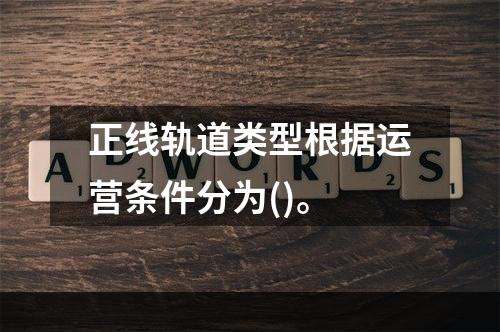 正线轨道类型根据运营条件分为()。

A D W O R D S
1 2 1 1 1 2 1